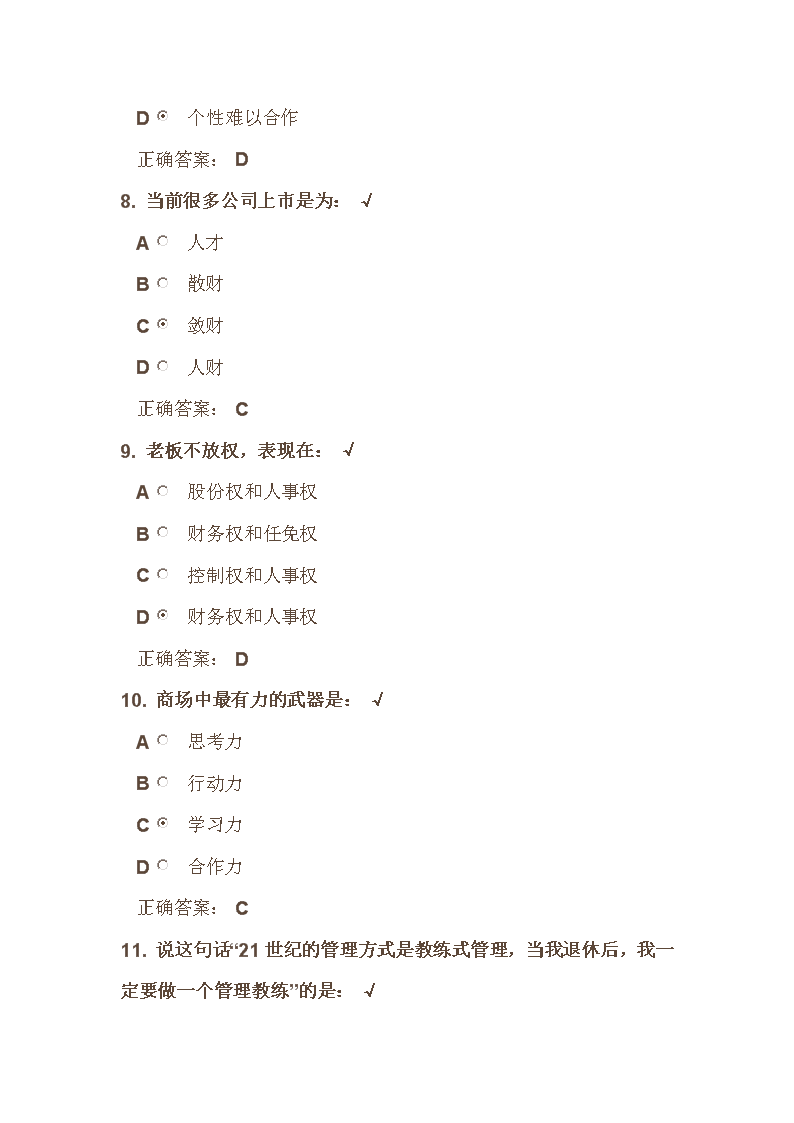 D 个性难以合作

正确答案： D

8. 当前很多公司上市是为： √

A 人才

B 散财

C 敛财

D 人财

正确答案： C

9. 老板不放权，表现在： √

A 股份权和人事权

B 财务权和任免权

C 控制权和人事权

D 财务权和人事权

正确答案： D

10. 商场中最有力的武器是： √

A 思考力

B 行动力

C 学习力

D 合作力

正确答案： C

11. 说这句话“21 世纪的管理方式是教练式管理，当我退休后，我一定要做一个管理教练”的是： √